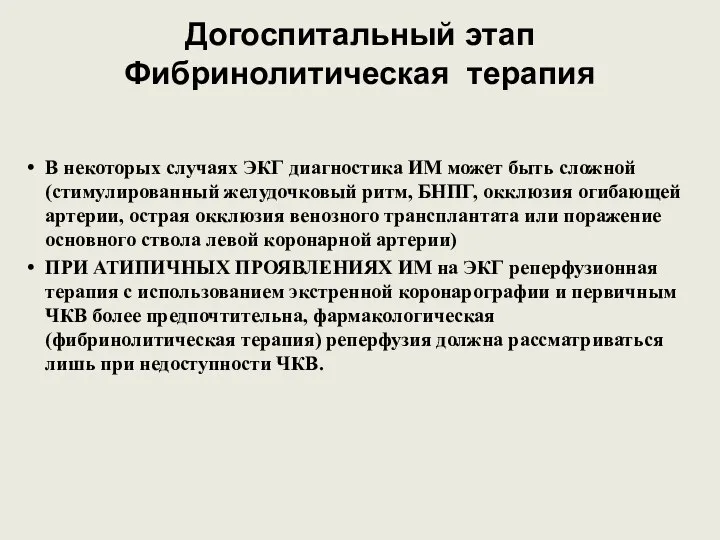 Догоспитальный этап
Фибринолитическая терапия

• В некоторых случаях ЭКГ диагностика ИМ может быть сложной (стимулированный желудочковый ритм, БНПГ, окклюзия огибающей артерии, острая окклюзия венозного трансплантата или поражение основного ствола левой коронарной артерии)
• ПРИ АТИПИЧНЫХ ПРОЯВЛЕНИЯХ ИМ на ЭКГ реперфузионная терапия с использованием экстренной коронарографии и первичным ЧКВ более предпочтительна, фармакологическая (фибринолитическая терапия) реперфузия должна рассматриваться лишь при недоступности ЧКВ.